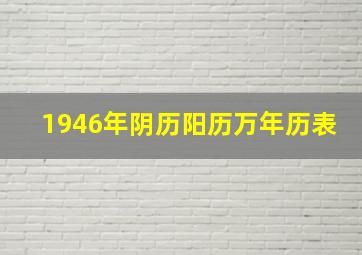 1946年阴历阳历万年历表